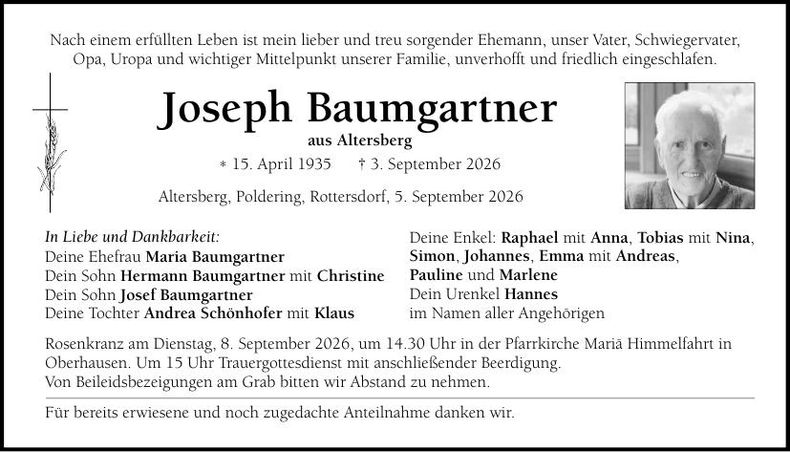 Nach einem erfüllten Leben ist mein lieber und treu sorgender Ehemann, unser Vater, Schwiegervater, Opa, Uropa und wichtiger Mittelpunkt unserer Familie, unverhofft und friedlich eingeschlafen.

Joseph Baumgartner

aus Altersberg

* 15. April 1935 † 3. September 2026

Altersberg, Poldering, Rottersdorf, 5. September 2026

In Liebe und Dankbarkeit:
Deine Ehefrau Maria Baumgartner
Dein Sohn Hermann Baumgartner mit Christine
Dein Sohn Josef Baumgartner
Deine Tochter Andrea Schönhofer mit Klaus

Deine Enkel: Raphael mit Anna, Tobias mit Nina, Simon, Johannes, Emma mit Andreas, Pauline und Marlene
Dein Urenkel Hannes
im Namen aller Angehörigen

Rosenkranz am Dienstag, 8. September 2026, um 14.30 Uhr in der Pfarrkirche Mariä Himmelfahrt in Oberhausen. Um 15 Uhr Trauergottesdienst mit anschließender Beerdigung.
Von Beileidsbezeigungen am Grab bitten wir Abstand zu nehmen.

Für bereits erwiesene und noch zugedachte Anteilnahme danken wir.